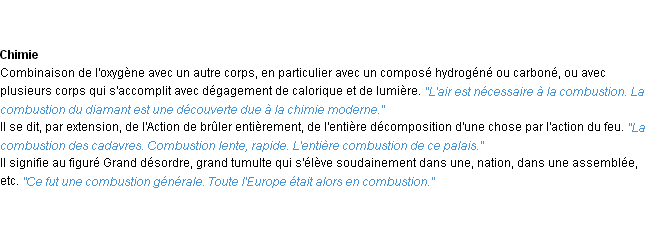 Chimie
Combinaison de l'oxygène avec un autre corps, en particulier avec un composé hydrogéné ou carboné, ou avec plusieurs corps qui s'accomplit avec dégagement de calorique et de lumière. "L'air est nécessaire à la combustion. La combustion du diamant est une découverte due à la chimie moderne."
Il se dit, par extension, de l'Action de brûler entièrement, de l'entière décomposition d'une chose par l'action du feu. "La combustion des cadavres. Combustion lente, rapide. L'entière combustion de ce palais."
Il signifie au figuré Grand désordre, grand tumulte qui s'élève soudainement dans une, nation, dans une assemblée, etc. "Ce fut une combustion générale. Toute l'Europe était alors en combustion."